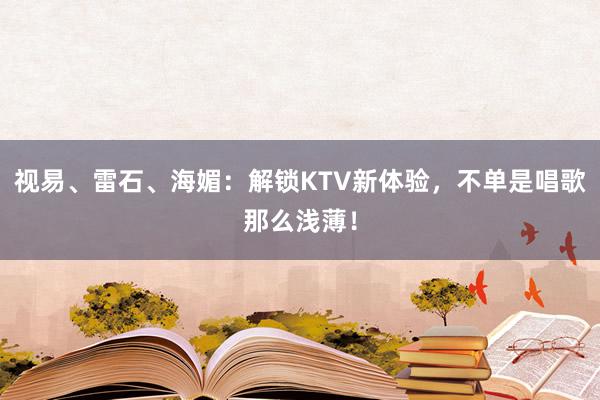 视易、雷石、海媚：解锁KTV新体验，不单是唱歌那么浅薄！